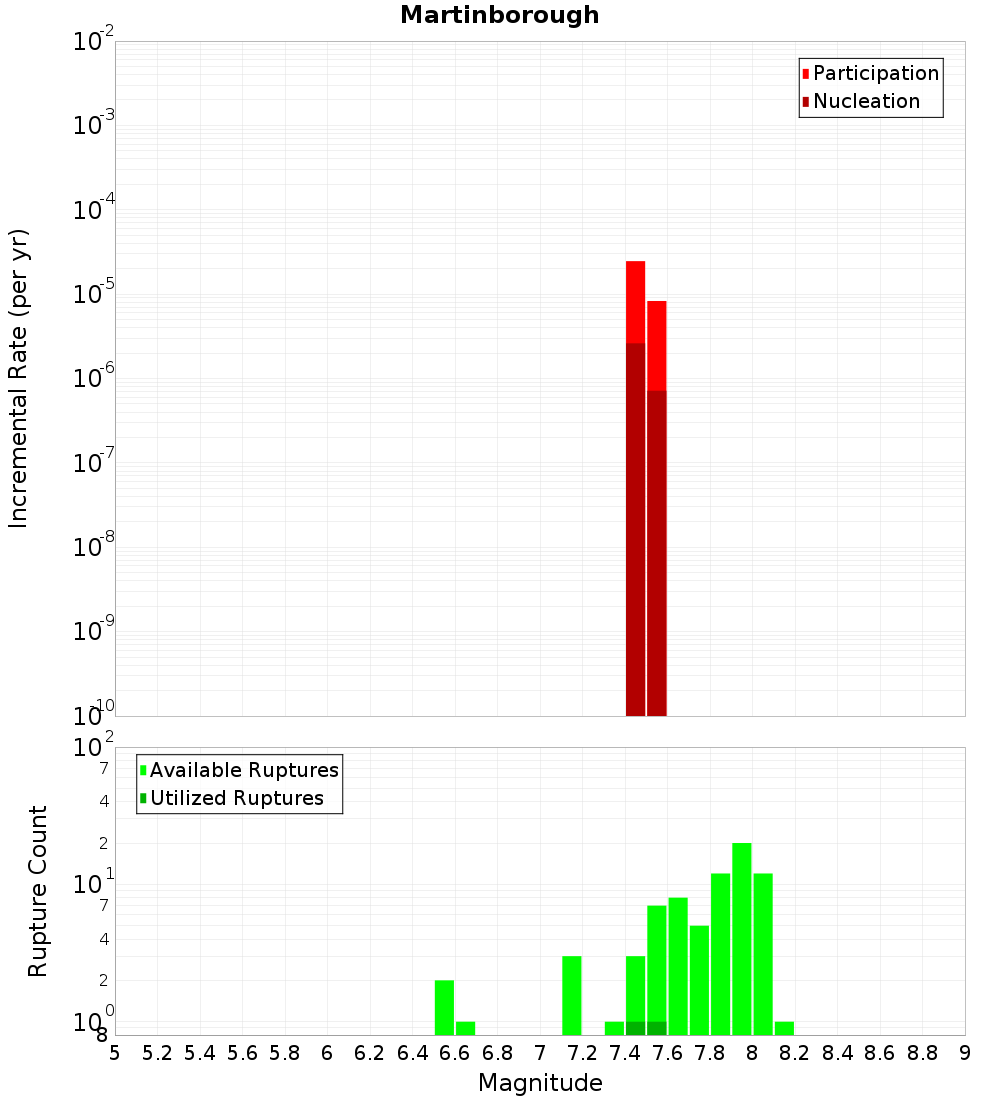 Martinborough

Participation
Nucleation

Incremental Rate (per yr)

$10^{-2}$
$10^{-3}$
$10^{-4}$
$10^{-5}$
$10^{-6}$
$10^{-7}$
$10^{-8}$
$10^{-9}$
$10^{-10}$

Available Ruptures
Utilized Ruptures

Rupture Count

$10^{2}$
7
4
2
$10^{1}$
7
4
2
$10^{0}$
8

5 5.2 5.4 5.6 5.8 6 6.2 6.4 6.6 6.8 7 7.2 7.4 7.6 7.8 8 8.2 8.4 8.6 8.8 9

Magnitude